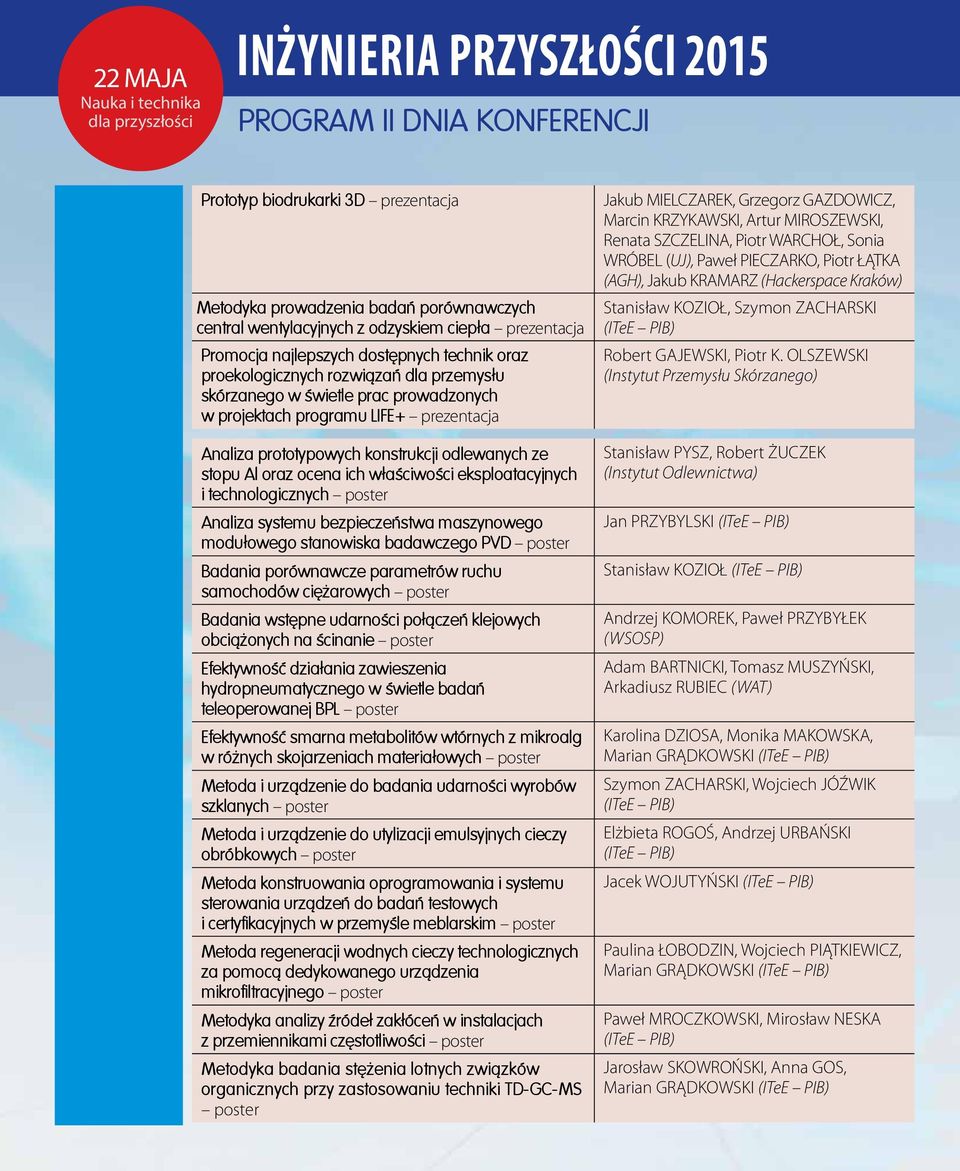 22 MAJA
Nauka i technika dla przyszłości

INŻYNIERIA PRZYSZŁOŚCI 2015

PROGRAM II DNIA KONFERENCJI

| | |
|---|---|
| Prototyp biodrukarki 3D – prezentacja | Jakub MIELCZAREK, Grzegorz GAZDOWICZ, Marcin KRZYKAWSKI, Artur MIROSZEWSKI, Renata SZCZELINA, Piotr WARCHOŁ, Sonia WRÓBEL (UJ), Paweł PIECZARKO, Piotr ŁĄTKA (AGH), Jakub KRAMARZ (Hackerspace Kraków) |
| Metodyka prowadzenia badań porównawczych central wentylacyjnych z odzyskiem ciepła – prezentacja | Stanisław KOZIOŁ, Szymon ZACHARSKI (ITeE – PIB) |
| Promocja najlepszych dostępnych technik oraz proekologicznych rozwiązań dla przemysłu skórzanego w świetle prac prowadzonych w projektach programu LIFE+ – prezentacja | Robert GAJEWSKI, Piotr K. OLSZEWSKI (Instytut Przemysłu Skórzanego) |
| Analiza prototypowych konstrukcji odlewanych ze stopu Al oraz ocena ich właściwości eksploatacyjnych i technologicznych – poster | Stanisław PYSZ, Robert ŻUCZEK (Instytut Odlewnictwa) |
| Analiza systemu bezpieczeństwa maszynowego modułowego stanowiska badawczego PVD – poster | Jan PRZYBYLSKI (ITeE – PIB) |
| Badania porównawcze parametrów ruchu samochodów ciężarowych – poster | Stanisław KOZIOŁ (ITeE – PIB) |
| Badania wstępne udarności połączeń klejowych obciążonych na ścinanie – poster | Andrzej KOMOREK, Paweł PRZYBYŁEK (WSOSP) |
| Efektywność działania zawieszenia hydropneumatycznego w świetle badań teleoperowanej BPL – poster | Adam BARTNICKI, Tomasz MUSZYŃSKI, Arkadiusz RUBIEC (WAT) |
| Efektywność smarna metabolitów wtórnych z mikroalg w różnych skojarzeniach materiałowych – poster | Karolina DZIOSA, Monika MAKOWSKA, Marian GRĄDKOWSKI (ITeE – PIB) |
| Metoda i urządzenie do badania udarności wyrobów szklanych – poster | Szymon ZACHARSKI, Wojciech JÓŹWIK (ITeE – PIB) |
| Metoda i urządzenie do utylizacji emulsyjnych cieczy obróbkowych – poster | Elżbieta ROGOŚ, Andrzej URBAŃSKI (ITeE – PIB) |
| Metoda konstruowania oprogramowania i systemu sterowania urządzeń do badań testowych i certyfikacyjnych w przemyśle meblarskim – poster | Jacek WOJUTYŃSKI (ITeE – PIB) |
| Metoda regeneracji wodnych cieczy technologicznych za pomocą dedykowanego urządzenia mikrofiltracyjnego – poster | Paulina ŁOBODZIN, Wojciech PIĄTKIEWICZ, Marian GRĄDKOWSKI (ITeE – PIB) |
| Metodyka analizy źródeł zakłóceń w instalacjach z przemiennikami częstotliwości – poster | Paweł MROCZKOWSKI, Mirosław NESKA (ITeE – PIB) |
| Metodyka badania stężenia lotnych związków organicznych przy zastosowaniu techniki TD-GC-MS – poster | Jarosław SKOWROŃSKI, Anna GOS, Marian GRĄDKOWSKI (ITeE – PIB) |